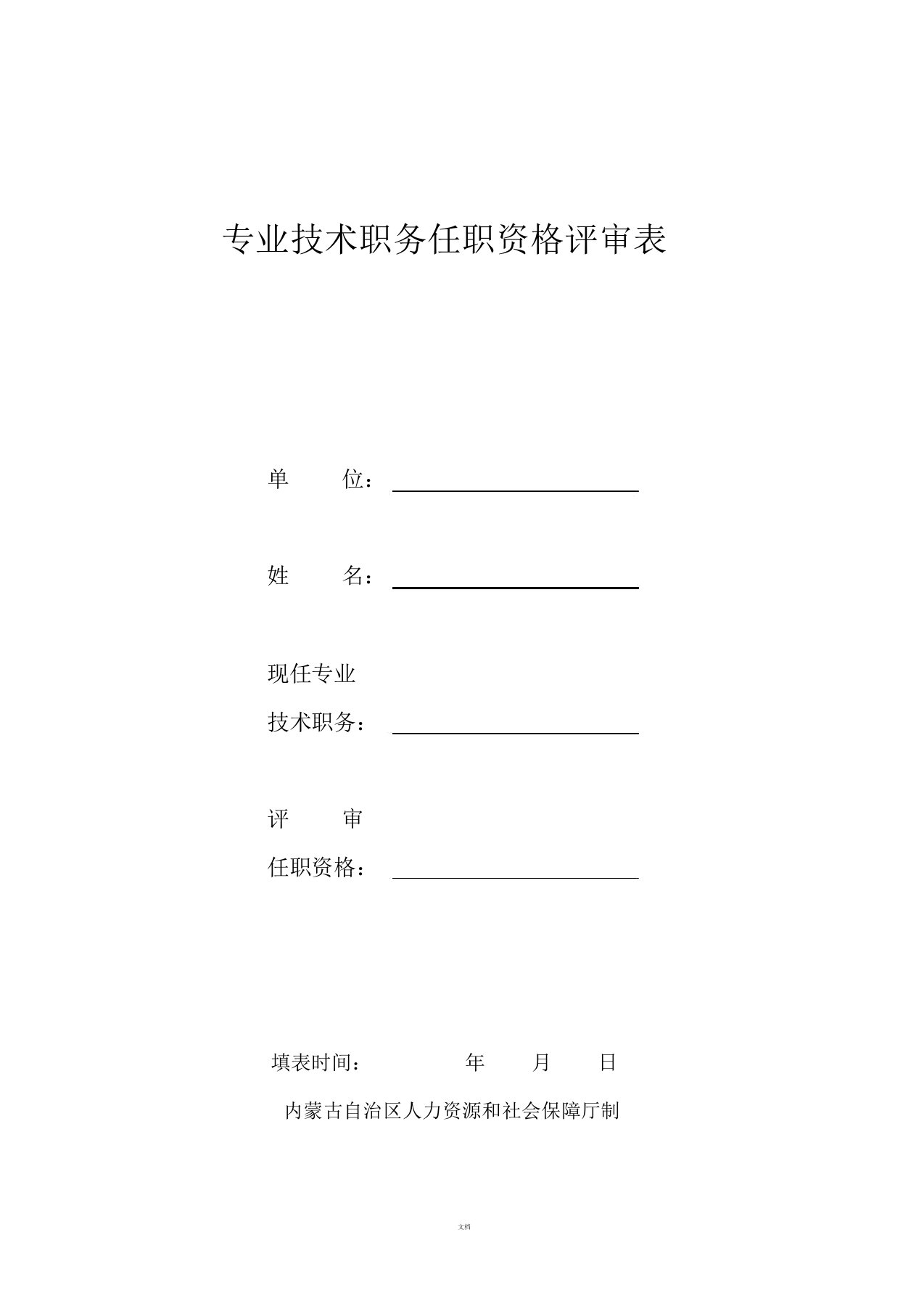 专业技术职务任职资格评审表

单　　位：

姓　　名：

现任专业
技术职务：

评　　审
任职资格：

填表时间：　　　年　　月　　日

内蒙古自治区人力资源和社会保障厅制

文档